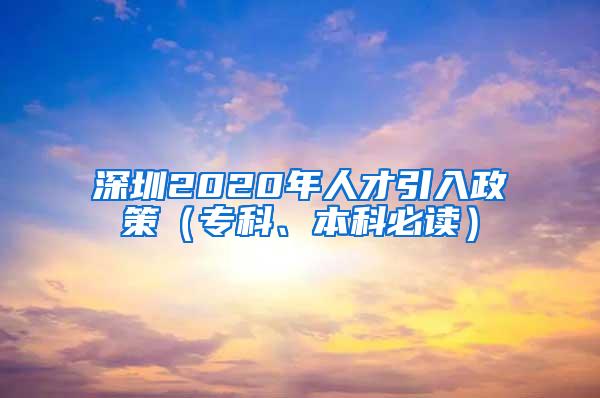 深圳2020年人才引入政策（专科、本科必读）